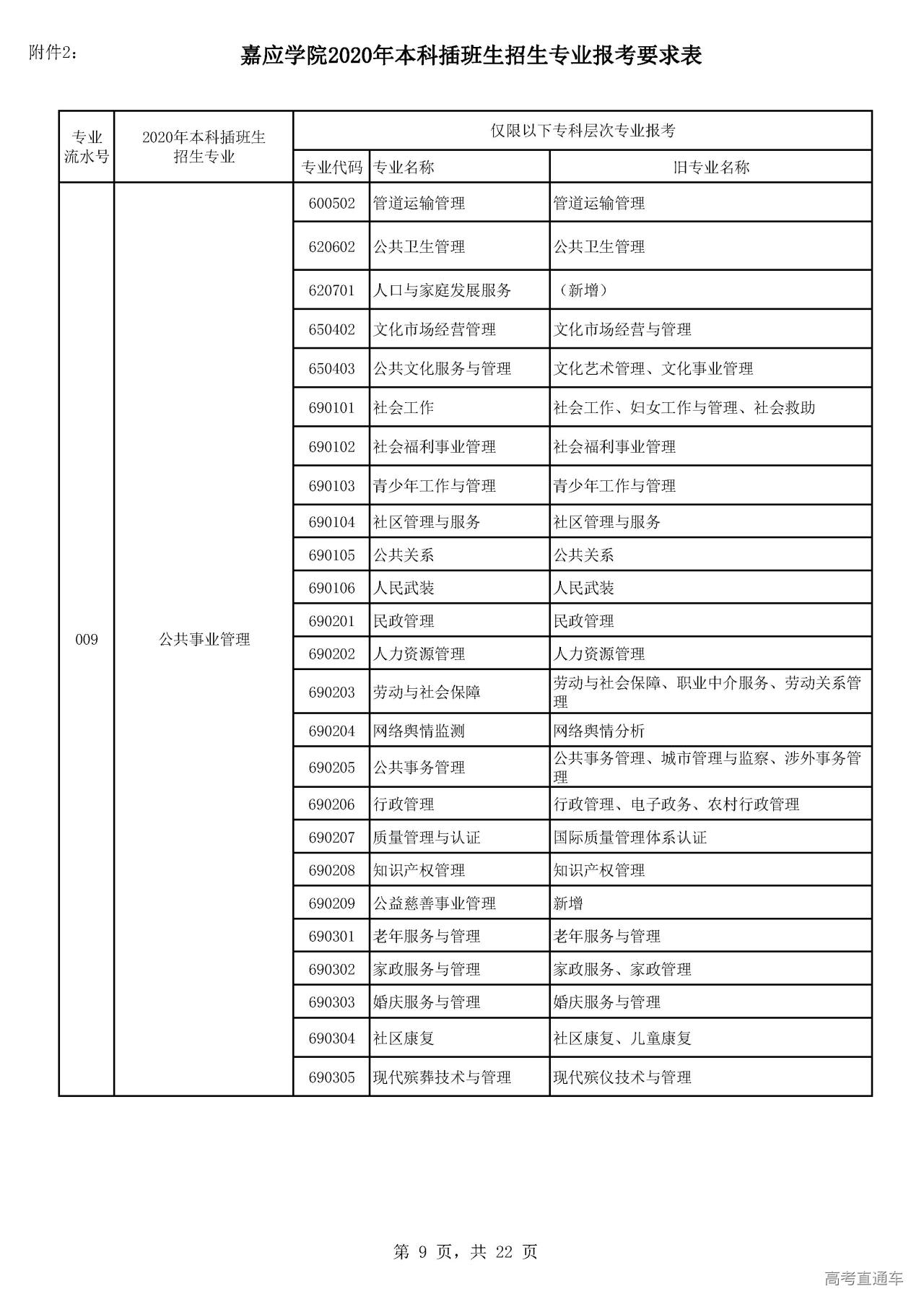 附件2：

嘉应学院2020年本科插班生招生专业报考要求表

| 专业流水号 | 2020年本科插班生招生专业 | 仅限以下专科层次专业报考 | | |
|---|---|---|---|---|
| | | 专业代码 | 专业名称 | 旧专业名称 |
| 009 | 公共事业管理 | 600502 | 管道运输管理 | 管道运输管理 |
| | | 620602 | 公共卫生管理 | 公共卫生管理 |
| | | 620701 | 人口与家庭发展服务 | （新增） |
| | | 650402 | 文化市场经营管理 | 文化市场经营与管理 |
| | | 650403 | 公共文化服务与管理 | 文化艺术管理、文化事业管理 |
| | | 690101 | 社会工作 | 社会工作、妇女工作与管理、社会救助 |
| | | 690102 | 社会福利事业管理 | 社会福利事业管理 |
| | | 690103 | 青少年工作与管理 | 青少年工作与管理 |
| | | 690104 | 社区管理与服务 | 社区管理与服务 |
| | | 690105 | 公共关系 | 公共关系 |
| | | 690106 | 人民武装 | 人民武装 |
| | | 690201 | 民政管理 | 民政管理 |
| | | 690202 | 人力资源管理 | 人力资源管理 |
| | | 690203 | 劳动与社会保障 | 劳动与社会保障、职业中介服务、劳动关系管理 |
| | | 690204 | 网络舆情监测 | 网络舆情分析 |
| | | 690205 | 公共事务管理 | 公共事务管理、城市管理与监察、涉外事务管理 |
| | | 690206 | 行政管理 | 行政管理、电子政务、农村行政管理 |
| | | 690207 | 质量管理与认证 | 国际质量管理体系认证 |
| | | 690208 | 知识产权管理 | 知识产权管理 |
| | | 690209 | 公益慈善事业管理 | 新增 |
| | | 690301 | 老年服务与管理 | 老年服务与管理 |
| | | 690302 | 家政服务与管理 | 家政服务、家政管理 |
| | | 690303 | 婚庆服务与管理 | 婚庆服务与管理 |
| | | 690304 | 社区康复 | 社区康复、儿童康复 |
| | | 690305 | 现代殡葬技术与管理 | 现代殡仪技术与管理 |

第 9 页，共 22 页

高考直通车